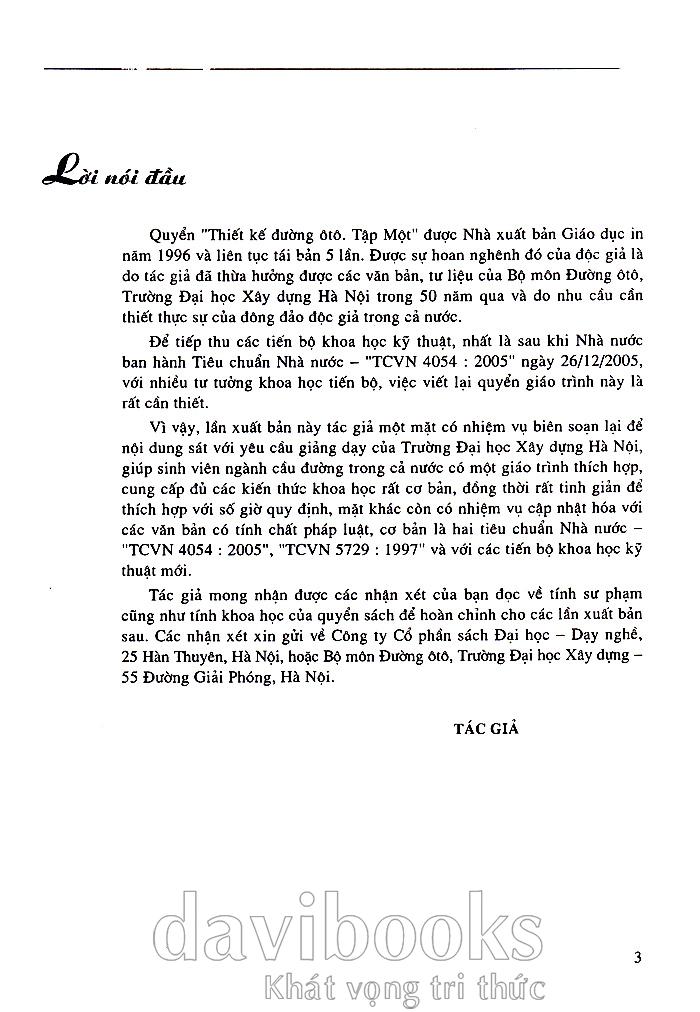 Lời nói đầu

Quyển "Thiết kế đường ôtô. Tập Một" được Nhà xuất bản Giáo dục in năm 1996 và liên tục tái bản 5 lần. Được sự hoan nghênh đó của độc giả là do tác giả đã thừa hưởng được các văn bản, tư liệu của Bộ môn Đường ôtô, Trường Đại học Xây dựng Hà Nội trong 50 năm qua và do nhu cầu cần thiết thực sự của đông đảo độc giả trong cả nước.

Để tiếp thu các tiến bộ khoa học kỹ thuật, nhất là sau khi Nhà nước ban hành Tiêu chuẩn Nhà nước – "TCVN 4054 : 2005" ngày 26/12/2005, với nhiều tư tưởng khoa học tiến bộ, việc viết lại quyển giáo trình này là rất cần thiết.

Vì vậy, lần xuất bản này tác giả một mặt có nhiệm vụ biên soạn lại để nội dung sát với yêu cầu giảng dạy của Trường Đại học Xây dựng Hà Nội, giúp sinh viên ngành cầu đường trong cả nước có một giáo trình thích hợp, cung cấp đủ các kiến thức khoa học rất cơ bản, đồng thời rất tinh giản để thích hợp với số giờ quy định, mặt khác còn có nhiệm vụ cập nhật hóa với các văn bản có tính chất pháp luật, cơ bản là hai tiêu chuẩn Nhà nước – "TCVN 4054 : 2005", "TCVN 5729 : 1997" và với các tiến bộ khoa học kỹ thuật mới.

Tác giả mong nhận được các nhận xét của bạn đọc về tính sư phạm cũng như tính khoa học của quyển sách để hoàn chỉnh cho các lần xuất bản sau. Các nhận xét xin gửi về Công ty Cổ phần sách Đại học – Dạy nghề, 25 Hàn Thuyên, Hà Nội, hoặc Bộ môn Đường ôtô, Trường Đại học Xây dựng – 55 Đường Giải Phóng, Hà Nội.

TÁC GIẢ

davibooks
Khát vọng tri thức

3